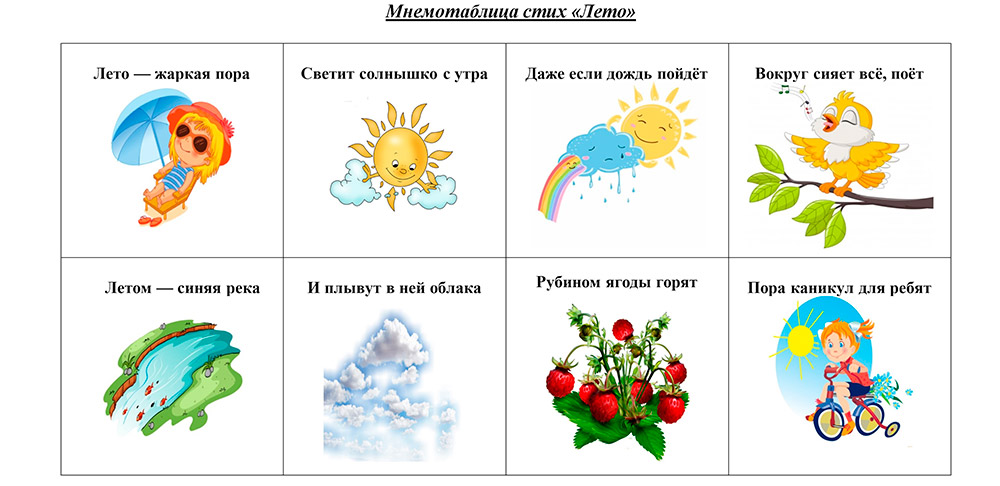 Мнемотаблица стих «Лето»

| Лето — жаркая пора | Светит солнышко с утра | Даже если дождь пойдёт | Вокруг сияет всё, поёт |
|---|---|---|---|
| Летом — синяя река | И плывут в ней облака | Рубином ягоды горят | Пора каникул для ребят |